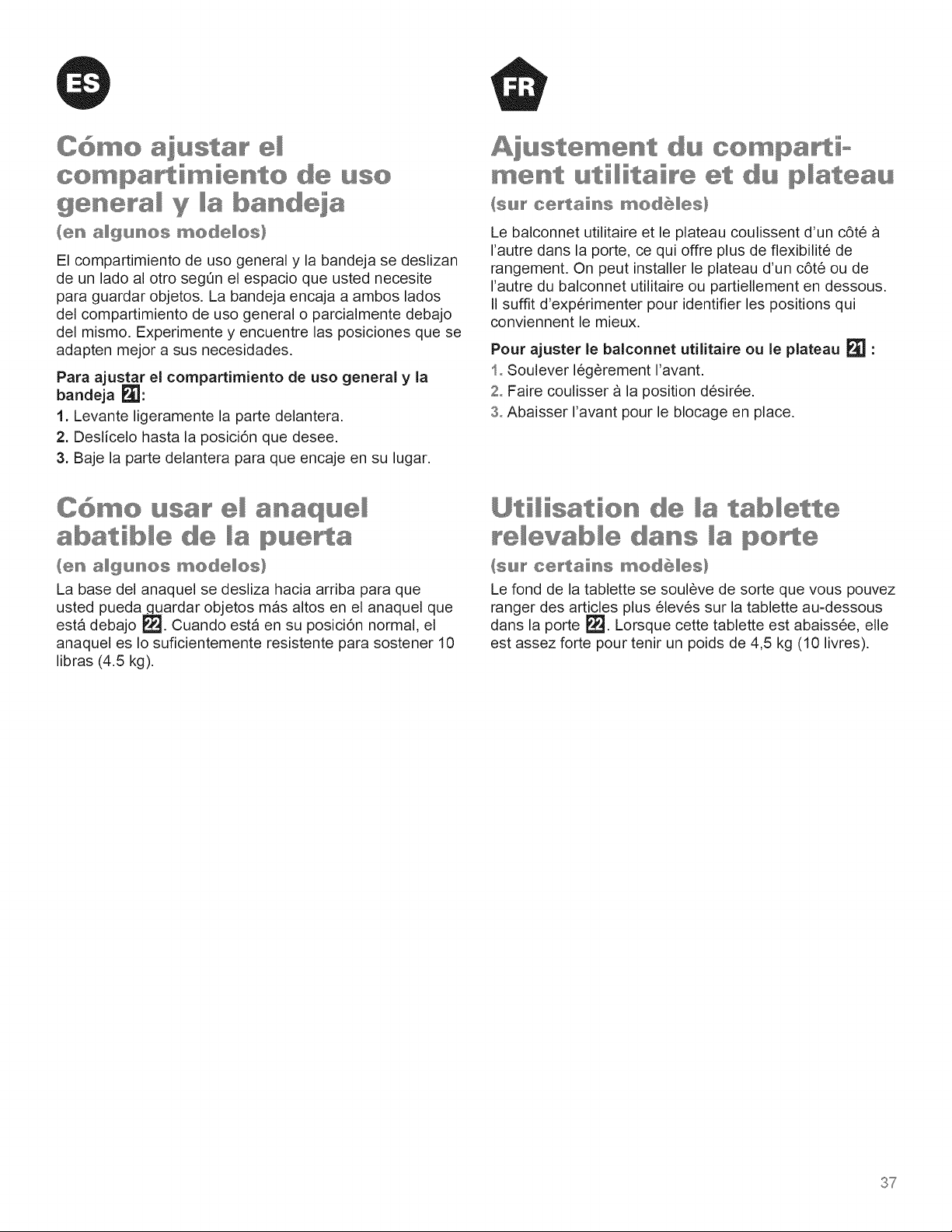 ES

Cómo ajustar el compartimiento de uso general y la bandeja

(en algunos modelos)

El compartimiento de uso general y la bandeja se deslizan de un lado al otro según el espacio que usted necesite para guardar objetos. La bandeja encaja a ambos lados del compartimiento de uso general o parcialmente debajo del mismo. Experimente y encuentre las posiciones que se adapten mejor a sus necesidades.

Para ajustar el compartimiento de uso general y la bandeja 21:

1. Levante ligeramente la parte delantera.
2. Deslícelo hasta la posición que desee.
3. Baje la parte delantera para que encaje en su lugar.

Cómo usar el anaquel abatible de la puerta

(en algunos modelos)

La base del anaquel se desliza hacia arriba para que usted pueda guardar objetos más altos en el anaquel que está debajo 22. Cuando está en su posición normal, el anaquel es lo suficientemente resistente para sostener 10 libras (4.5 kg).

FR

Ajustement du compartiment utilitaire et du plateau

(sur certains modèles)

Le balconnet utilitaire et le plateau coulissent d'un côté à l'autre dans la porte, ce qui offre plus de flexibilité de rangement. On peut installer le plateau d'un côté ou de l'autre du balconnet utilitaire ou partiellement en dessous. Il suffit d'expérimenter pour identifier les positions qui conviennent le mieux.

Pour ajuster le balconnet utilitaire ou le plateau 21 :

1. Soulever légèrement l'avant.
2. Faire coulisser à la position désirée.
3. Abaisser l'avant pour le blocage en place.

Utilisation de la tablette relevable dans la porte

(sur certains modèles)

Le fond de la tablette se soulève de sorte que vous pouvez ranger des articles plus élevés sur la tablette au-dessous dans la porte 22. Lorsque cette tablette est abaissée, elle est assez forte pour tenir un poids de 4,5 kg (10 livres).

37